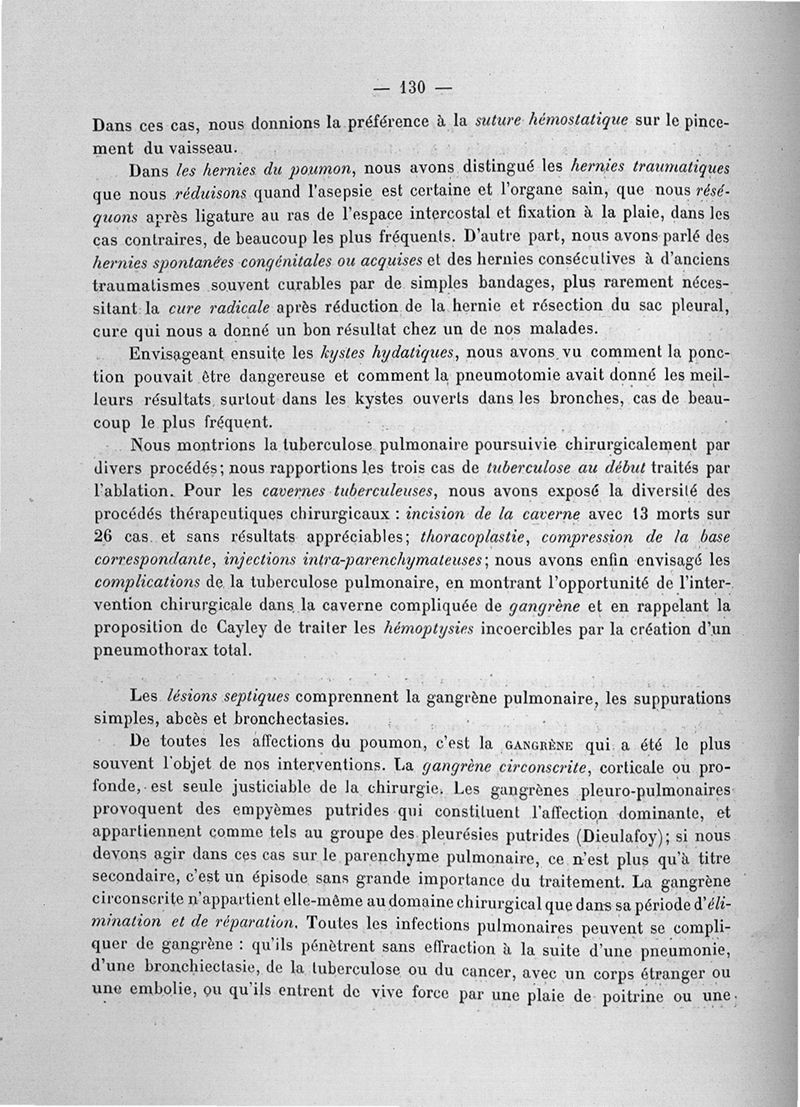 — 130 —

Dans ces cas, nous donnions la préférence à la suture hémostatique sur le pincement du vaisseau.

Dans les hernies du poumon, nous avons distingué les hernies traumatiques que nous réduisons quand l'asepsie est certaine et l'organe sain, que nous réséquons après ligature au ras de l'espace intercostal et fixation à la plaie, dans les cas contraires, de beaucoup les plus fréquents. D'autre part, nous avons parlé des hernies spontanées congénitales ou acquises et des hernies consécutives à d'anciens traumatismes souvent curables par de simples bandages, plus rarement nécessitant la cure radicale après réduction de la hernie et résection du sac pleural, cure qui nous a donné un bon résultat chez un de nos malades.

Envisageant ensuite les kystes hydatiques, nous avons vu comment la ponction pouvait être dangereuse et comment la pneumotomie avait donné les meilleurs résultats surtout dans les kystes ouverts dans les bronches, cas de beaucoup le plus fréquent.

Nous montrions la tuberculose pulmonaire poursuivie chirurgicalement par divers procédés; nous rapportions les trois cas de tuberculose au début traités par l'ablation. Pour les cavernes tuberculeuses, nous avons exposé la diversité des procédés thérapeutiques chirurgicaux : incision de la caverne avec 13 morts sur 26 cas et sans résultats appréciables; thoracoplastie, compression de la base correspondante, injections intra-parenchymateuses; nous avons enfin envisagé les complications de la tuberculose pulmonaire, en montrant l'opportunité de l'intervention chirurgicale dans la caverne compliquée de gangrène et en rappelant la proposition de Cayley de traiter les hémoptysies incoercibles par la création d'un pneumothorax total.

Les lésions septiques comprennent la gangrène pulmonaire, les suppurations simples, abcès et bronchectasies.

De toutes les affections du poumon, c'est la GANGRÈNE qui a été le plus souvent l'objet de nos interventions. La gangrène circonscrite, corticale ou profonde, est seule justiciable de la chirurgie. Les gangrènes pleuro-pulmonaires provoquent des empyèmes putrides qui constituent l'affection dominante, et appartiennent comme tels au groupe des pleurésies putrides (Dieulafoy); si nous devons agir dans ces cas sur le parenchyme pulmonaire, ce n'est plus qu'à titre secondaire, c'est un épisode sans grande importance du traitement. La gangrène circonscrite n'appartient elle-même au domaine chirurgical que dans sa période d'élimination et de réparation. Toutes les infections pulmonaires peuvent se compliquer de gangrène : qu'ils pénètrent sans effraction à la suite d'une pneumonie, d'une bronchiectasie, de la tuberculose ou du cancer, avec un corps étranger ou une embolie, ou qu'ils entrent de vive force par une plaie de poitrine ou une